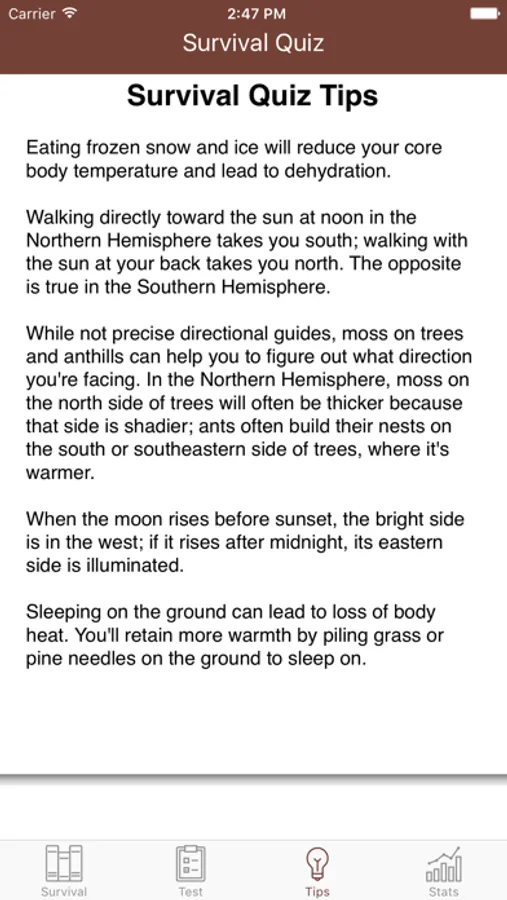 Carrier 2:47 PM

Survival Quiz

Survival Quiz Tips

Eating frozen snow and ice will reduce your core body temperature and lead to dehydration.

Walking directly toward the sun at noon in the Northern Hemisphere takes you south; walking with the sun at your back takes you north. The opposite is true in the Southern Hemisphere.

While not precise directional guides, moss on trees and anthills can help you to figure out what direction you're facing. In the Northern Hemisphere, moss on the north side of trees will often be thicker because that side is shadier; ants often build their nests on the south or southeastern side of trees, where it's warmer.

When the moon rises before sunset, the bright side is in the west; if it rises after midnight, its eastern side is illuminated.

Sleeping on the ground can lead to loss of body heat. You'll retain more warmth by piling grass or pine needles on the ground to sleep on.

Survival Test Tips Stats